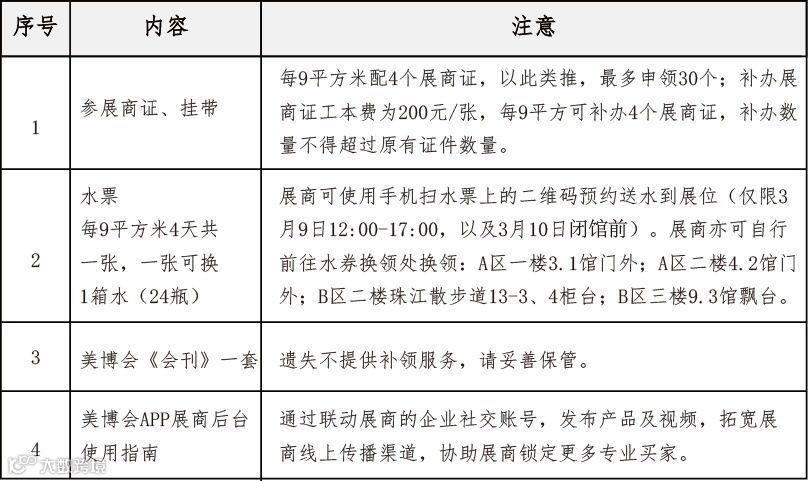 | 序号 | 内容 | 注意 |
|---|---|---|
| 1 | 参展商证、挂带 | 每9平方米配4个展商证，以此类推，最多申领30个；补办展商证工本费为200元/张，每9平方可补办4个展商证，补办数量不得超过原有证件数量。 |
| 2 | 水票 每9平方米4天共一张，一张可换1箱水（24瓶） | 展商可使用手机扫水票上的二维码预约送水到展位（仅限3月9日12:00-17:00，以及3月10日闭馆前）。展商亦可自行前往水券换领处换领：A区一楼3.1馆门外；A区二楼4.2馆门外；B区二楼珠江散步道13-3、4柜台；B区三楼9.3馆飘台。 |
| 3 | 美博会《会刊》一套 | 遗失不提供补领服务，请妥善保管。 |
| 4 | 美博会APP展商后台使用指南 | 通过联动展商的企业社交账号，发布产品及视频，拓宽展商线上传播渠道，协助展商锁定更多专业买家。 |

大数跨境